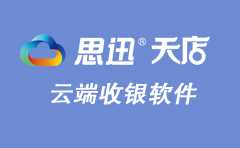 思迅® 天店

云端收银软件